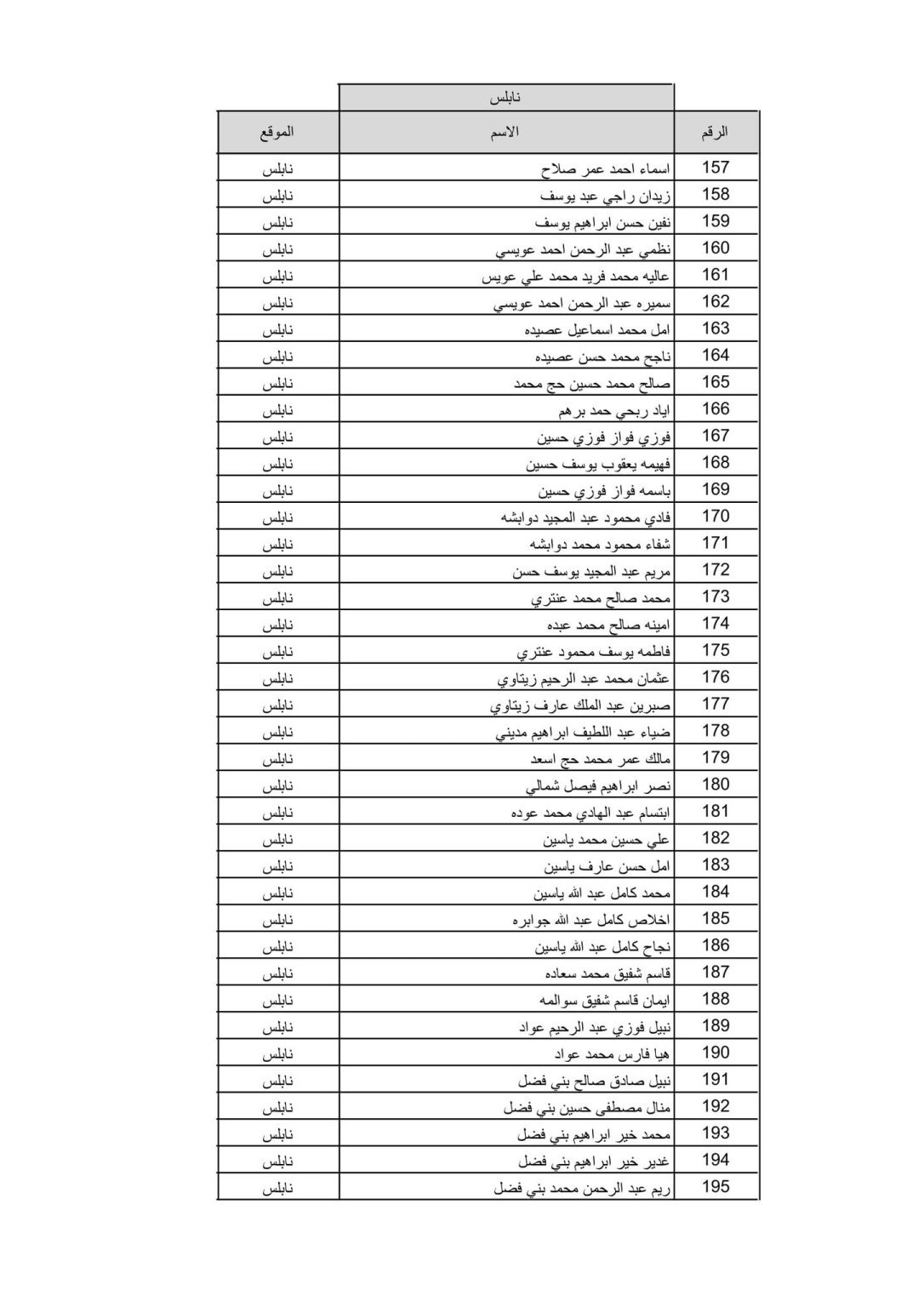 نابلس

| الرقم | الاسم | الموقع |
|---|---|---|
| 157 | اسماء احمد عمر صلاح | نابلس |
| 158 | زيدان راجي عبد يوسف | نابلس |
| 159 | نفين حسن ابراهيم يوسف | نابلس |
| 160 | نظمي عبد الرحمن احمد عويسي | نابلس |
| 161 | عاليه محمد فريد محمد علي عويس | نابلس |
| 162 | سميره عبد الرحمن احمد عويسي | نابلس |
| 163 | امل محمد اسماعيل عصيده | نابلس |
| 164 | ناجح محمد حسن عصيده | نابلس |
| 165 | صالح محمد حسين حج محمد | نابلس |
| 166 | اياد ربحي حمد برهم | نابلس |
| 167 | فوزي فواز فوزي حسين | نابلس |
| 168 | فهيمه يعقوب يوسف حسين | نابلس |
| 169 | باسمه فواز فوزي حسين | نابلس |
| 170 | فادي محمود عبد المجيد دوابشه | نابلس |
| 171 | شفاء محمود محمد دوابشه | نابلس |
| 172 | مريم عبد المجيد يوسف حسن | نابلس |
| 173 | محمد صالح محمد عنتري | نابلس |
| 174 | امينه صالح محمد عبده | نابلس |
| 175 | فاطمه يوسف محمود عنتري | نابلس |
| 176 | عثمان محمد عبد الرحيم زيتاوي | نابلس |
| 177 | صبرين عبد الملك عارف زيتاوي | نابلس |
| 178 | ضياء عبد اللطيف ابراهيم مديني | نابلس |
| 179 | مالك عمر محمد حج اسعد | نابلس |
| 180 | نصر ابراهيم فيصل شمالي | نابلس |
| 181 | ابتسام عبد الهادي محمد عوده | نابلس |
| 182 | علي حسين محمد ياسين | نابلس |
| 183 | امل حسن عارف ياسين | نابلس |
| 184 | محمد كامل عبد الله ياسين | نابلس |
| 185 | اخلاص كامل عبد الله جوابره | نابلس |
| 186 | نجاح كامل عبد الله ياسين | نابلس |
| 187 | قاسم شفيق محمد سعاده | نابلس |
| 188 | ايمان قاسم شفيق سوالمه | نابلس |
| 189 | نبيل فوزي عبد الرحيم عواد | نابلس |
| 190 | هيا فارس محمد عواد | نابلس |
| 191 | نبيل صادق صالح بني فضل | نابلس |
| 192 | منال مصطفى حسين بني فضل | نابلس |
| 193 | محمد خير ابراهيم بني فضل | نابلس |
| 194 | غدير خير ابراهيم بني فضل | نابلس |
| 195 | ريم عبد الرحمن محمد بني فضل | نابلس |